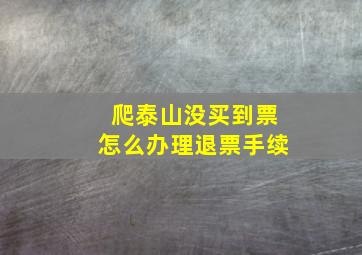 爬泰山没买到票
怎么办理退票手续